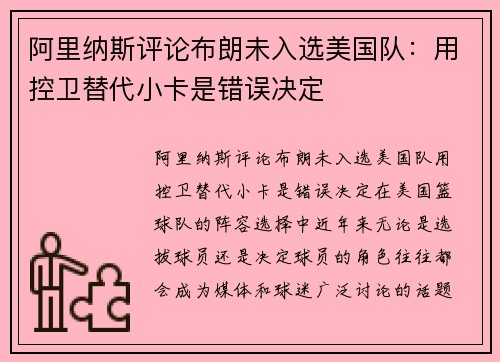 阿里纳斯评论布朗未入选美国队：用控卫替代小卡是错误决定

阿里纳斯评论布朗未入选美国队用控卫替代小卡是错误决定在美国篮球队的阵容选择中近年来无论是选拔球员还是决定球员的角色往往都会成为媒体和球迷广泛讨论的话题